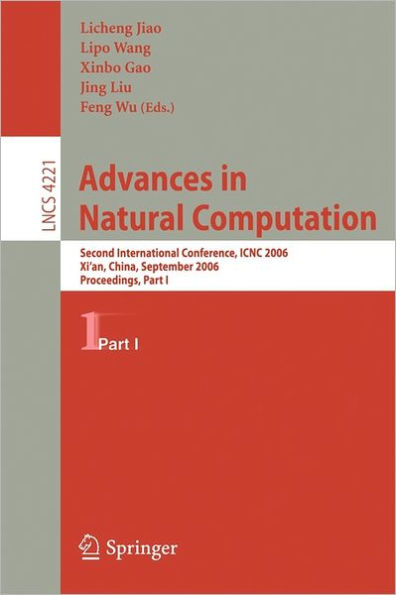 Licheng Jiao
Lipo Wang
Xinbo Gao
Jing Liu
Feng Wu (Eds.)

LNCS 4221

Advances in Natural Computation

Second International Conference, ICNC 2006
Xi'an, China, September 2006
Proceedings, Part I

1 Part I

Springer